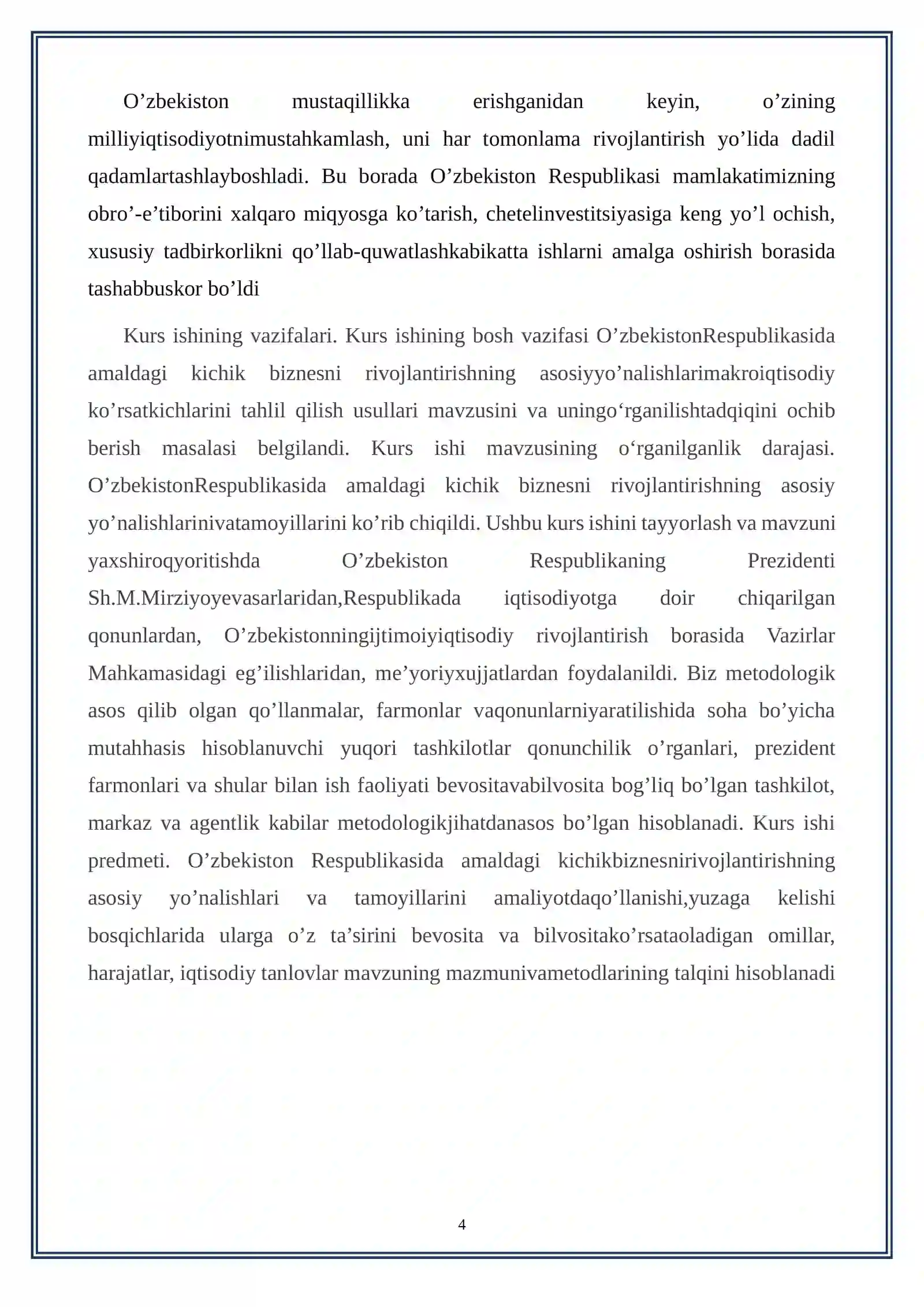 O'zbekiston mustaqillikka erishganidan keyin, o'zining milliyiqtisodiyotnimustahkamlash, uni har tomonlama rivojlantirish yo'lida dadil qadamlartashlayboshladi. Bu borada O'zbekiston Respublikasi mamlakatimizning obro'-e'tiborini xalqaro miqyosga ko'tarish, chetelinvestitsiyasiga keng yo'l ochish, xususiy tadbirkorlikni qo'llab-quwatlashkabikatta ishlarni amalga oshirish borasida tashabbuskor bo'ldi

Kurs ishining vazifalari. Kurs ishining bosh vazifasi O'zbekistonRespublikasida amaldagi kichik biznesni rivojlantirishning asosiyyo'nalishlarimakroiqtisodiy ko'rsatkichlarini tahlil qilish usullari mavzusini va uningo'rganilishtadqiqini ochib berish masalasi belgilandi. Kurs ishi mavzusining o'rganilganlik darajasi. O'zbekistonRespublikasida amaldagi kichik biznesni rivojlantirishning asosiy yo'nalishlarinivatamoyillarini ko'rib chiqildi. Ushbu kurs ishini tayyorlash va mavzuni yaxshiroqyoritishda O'zbekiston Respublikaning Prezidenti Sh.M.Mirziyoyevasarlaridan,Respublikada iqtisodiyotga doir chiqarilgan qonunlardan, O'zbekistonningijtimoiyiqtisodiy rivojlantirish borasida Vazirlar Mahkamasidagi eg'ilishlaridan, me'yoriyxujjatlardan foydalanildi. Biz metodologik asos qilib olgan qo'llanmalar, farmonlar vaqonunlarniyaratilishida soha bo'yicha mutahhasis hisoblanuvchi yuqori tashkilotlar qonunchilik o'rganlari, prezident farmonlari va shular bilan ish faoliyati bevositavabilvosita bog'liq bo'lgan tashkilot, markaz va agentlik kabilar metodologikjihatdanasos bo'lgan hisoblanadi. Kurs ishi predmeti. O'zbekiston Respublikasida amaldagi kichikbiznesnirivojlantirishning asosiy yo'nalishlari va tamoyillarini amaliyotdaqo'llanishi,yuzaga kelishi bosqichlarida ularga o'z ta'sirini bevosita va bilvositako'rsataoladigan omillar, harajatlar, iqtisodiy tanlovlar mavzuning mazmunivametodlarining talqini hisoblanadi

4